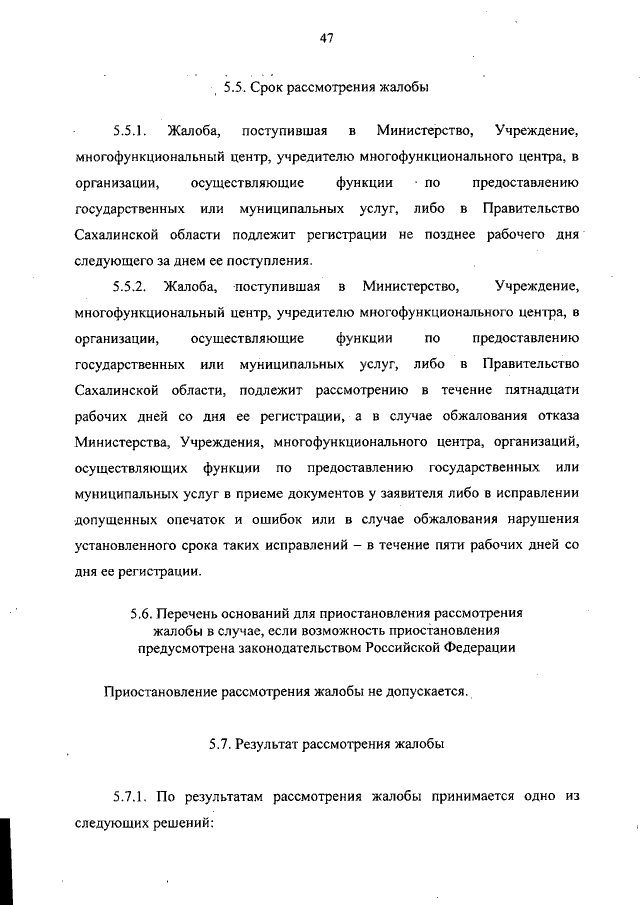 47

5.5. Срок рассмотрения жалобы

5.5.1. Жалоба, поступившая в Министерство, Учреждение, многофункциональный центр, учредителю многофункционального центра, в организации, осуществляющие функции по предоставлению государственных или муниципальных услуг, либо в Правительство Сахалинской области подлежит регистрации не позднее рабочего дня следующего за днем ее поступления.

5.5.2. Жалоба, поступившая в Министерство, Учреждение, многофункциональный центр, учредителю многофункционального центра, в организации, осуществляющие функции по предоставлению государственных или муниципальных услуг, либо в Правительство Сахалинской области, подлежит рассмотрению в течение пятнадцати рабочих дней со дня ее регистрации, а в случае обжалования отказа Министерства, Учреждения, многофункционального центра, организаций, осуществляющих функции по предоставлению государственных или муниципальных услуг в приеме документов у заявителя либо в исправлении допущенных опечаток и ошибок или в случае обжалования нарушения установленного срока таких исправлений – в течение пяти рабочих дней со дня ее регистрации.

5.6. Перечень оснований для приостановления рассмотрения жалобы в случае, если возможность приостановления предусмотрена законодательством Российской Федерации

Приостановление рассмотрения жалобы не допускается.

5.7. Результат рассмотрения жалобы

5.7.1. По результатам рассмотрения жалобы принимается одно из следующих решений: